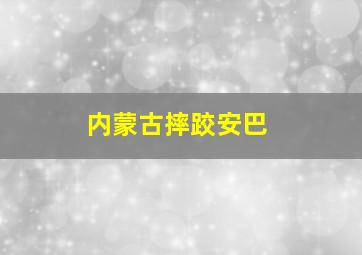 内蒙古摔跤安巴